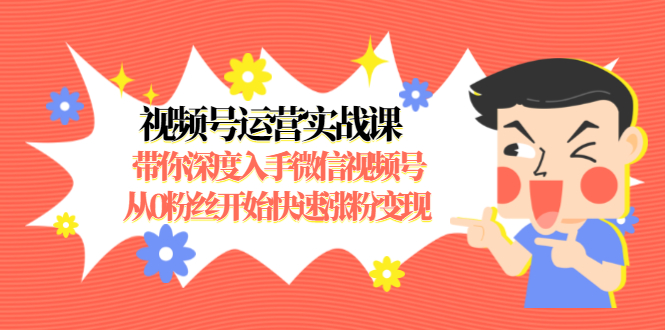 视频号运营实战课

带你深度入手微信视频号

从0粉丝开始快速涨粉变现